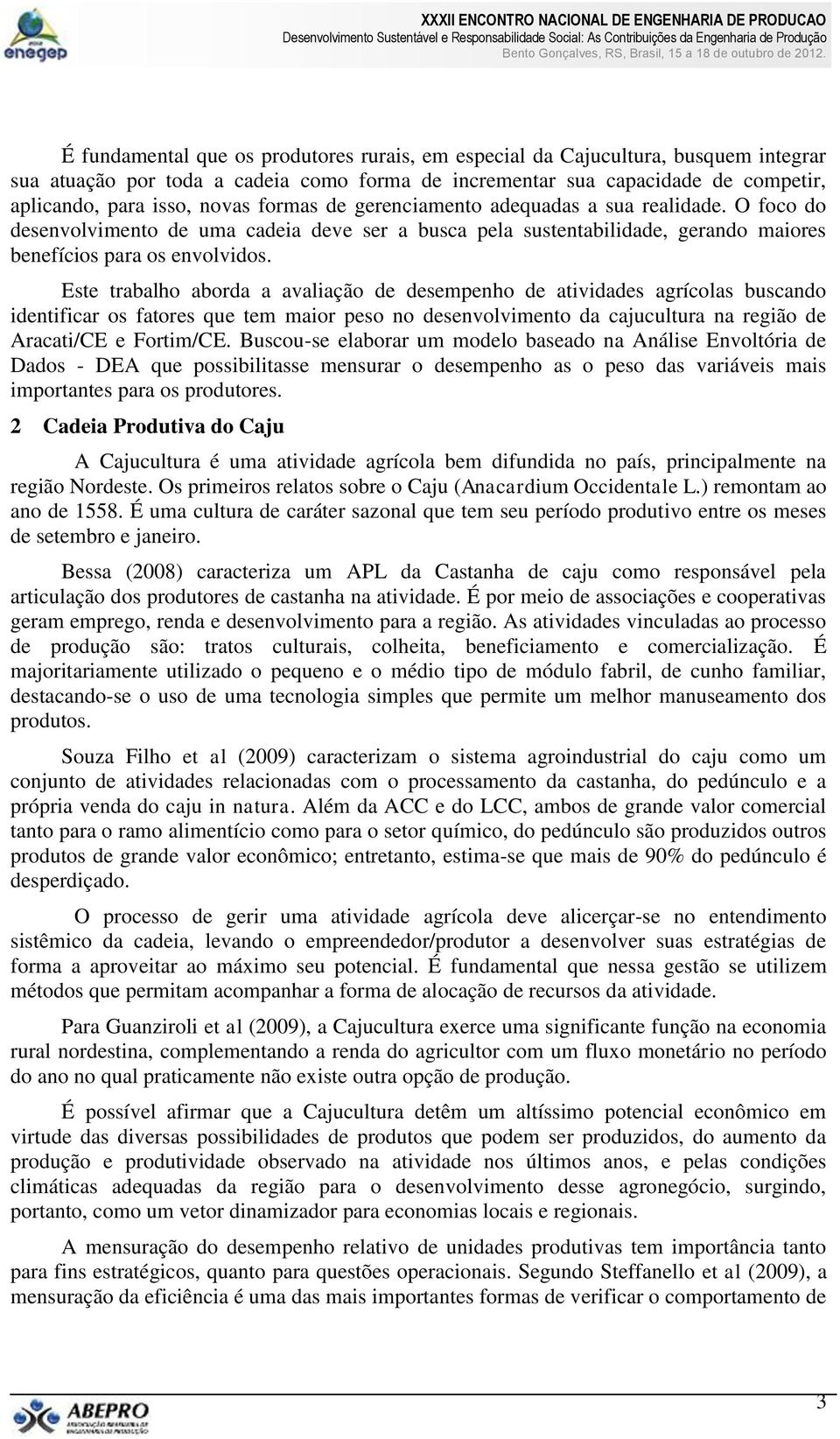 enegep

XXXII ENCONTRO NACIONAL DE ENGENHARIA DE PRODUCAO
Desenvolvimento Sustentável e Responsabilidade Social: As Contribuições da Engenharia de Produção
Bento Gonçalves, RS, Brasil, 15 a 18 de outubro de 2012.

É fundamental que os produtores rurais, em especial da Cajucultura, busquem integrar sua atuação por toda a cadeia como forma de incrementar sua capacidade de competir, aplicando, para isso, novas formas de gerenciamento adequadas a sua realidade. O foco do desenvolvimento de uma cadeia deve ser a busca pela sustentabilidade, gerando maiores benefícios para os envolvidos.

Este trabalho aborda a avaliação de desempenho de atividades agrícolas buscando identificar os fatores que tem maior peso no desenvolvimento da cajucultura na região de Aracati/CE e Fortim/CE. Buscou-se elaborar um modelo baseado na Análise Envoltória de Dados - DEA que possibilitasse mensurar o desempenho as o peso das variáveis mais importantes para os produtores.

2 Cadeia Produtiva do Caju

A Cajucultura é uma atividade agrícola bem difundida no país, principalmente na região Nordeste. Os primeiros relatos sobre o Caju (Anacardium Occidentale L.) remontam ao ano de 1558. É uma cultura de caráter sazonal que tem seu período produtivo entre os meses de setembro e janeiro.

Bessa (2008) caracteriza um APL da Castanha de caju como responsável pela articulação dos produtores de castanha na atividade. É por meio de associações e cooperativas geram emprego, renda e desenvolvimento para a região. As atividades vinculadas ao processo de produção são: tratos culturais, colheita, beneficiamento e comercialização. É majoritariamente utilizado o pequeno e o médio tipo de módulo fabril, de cunho familiar, destacando-se o uso de uma tecnologia simples que permite um melhor manuseamento dos produtos.

Souza Filho et al (2009) caracterizam o sistema agroindustrial do caju como um conjunto de atividades relacionadas com o processamento da castanha, do pedúnculo e a própria venda do caju in natura. Além da ACC e do LCC, ambos de grande valor comercial tanto para o ramo alimentício como para o setor químico, do pedúnculo são produzidos outros produtos de grande valor econômico; entretanto, estima-se que mais de 90% do pedúnculo é desperdiçado.

O processo de gerir uma atividade agrícola deve alicerçar-se no entendimento sistêmico da cadeia, levando o empreendedor/produtor a desenvolver suas estratégias de forma a aproveitar ao máximo seu potencial. É fundamental que nessa gestão se utilizem métodos que permitam acompanhar a forma de alocação de recursos da atividade.

Para Guanziroli et al (2009), a Cajucultura exerce uma significante função na economia rural nordestina, complementando a renda do agricultor com um fluxo monetário no período do ano no qual praticamente não existe outra opção de produção.

É possível afirmar que a Cajucultura detêm um altíssimo potencial econômico em virtude das diversas possibilidades de produtos que podem ser produzidos, do aumento da produção e produtividade observado na atividade nos últimos anos, e pelas condições climáticas adequadas da região para o desenvolvimento desse agronegócio, surgindo, portanto, como um vetor dinamizador para economias locais e regionais.

A mensuração do desempenho relativo de unidades produtivas tem importância tanto para fins estratégicos, quanto para questões operacionais. Segundo Steffanello et al (2009), a mensuração da eficiência é uma das mais importantes formas de verificar o comportamento de

ABEPRO

3